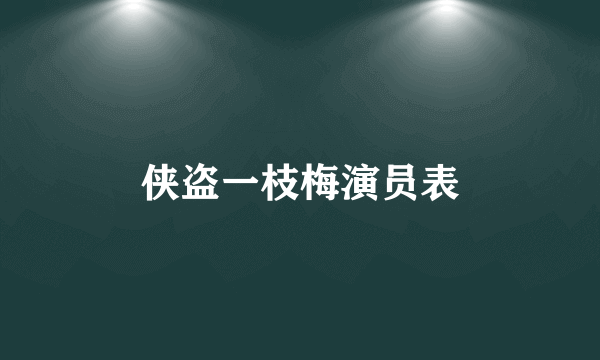 侠盗一枝梅演员表